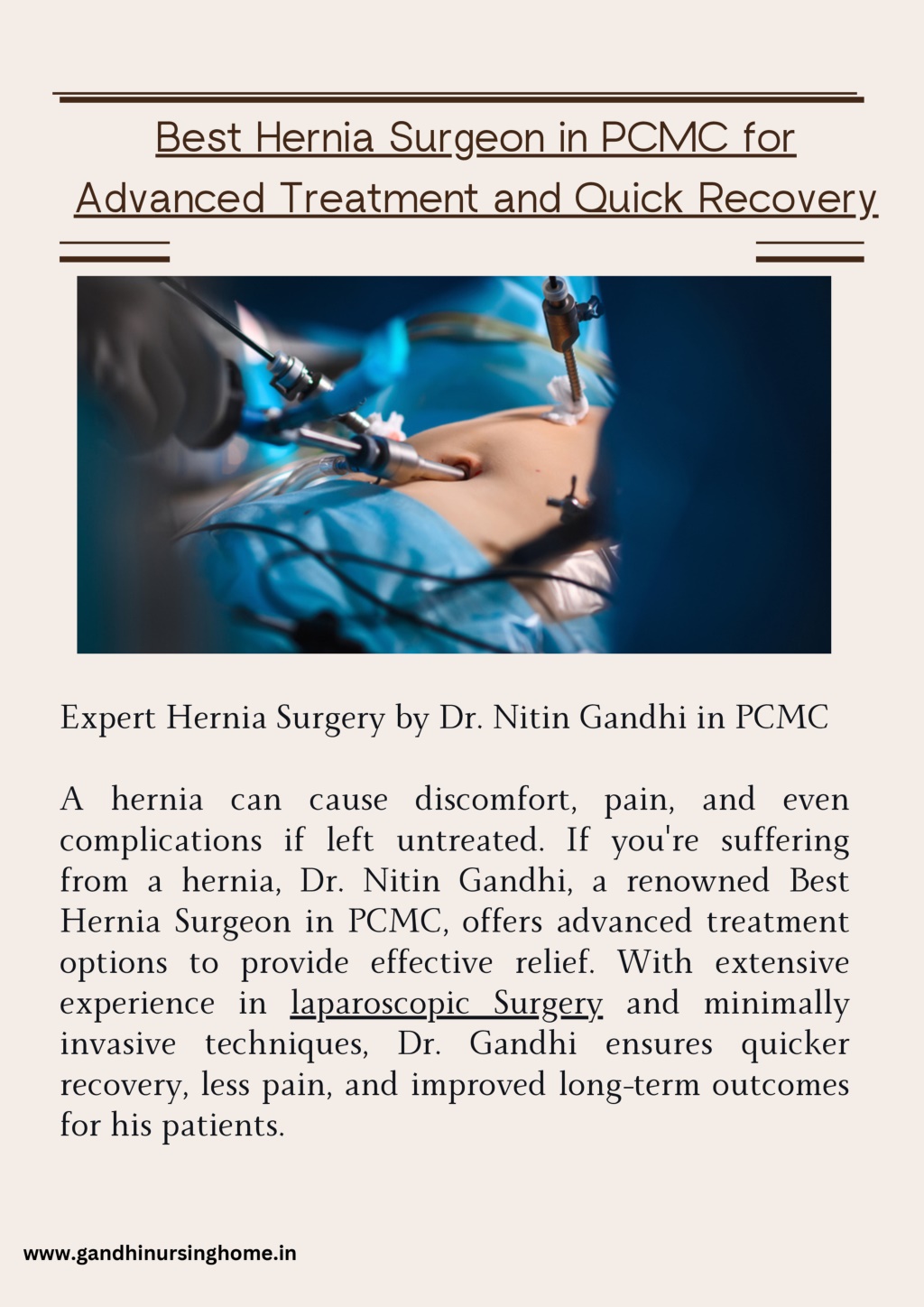 Best Hernia Surgeon in PCMC for Advanced Treatment and Quick Recovery

Expert Hernia Surgery by Dr. Nitin Gandhi in PCMC

A hernia can cause discomfort, pain, and even complications if left untreated. If you're suffering from a hernia, Dr. Nitin Gandhi, a renowned Best Hernia Surgeon in PCMC, offers advanced treatment options to provide effective relief. With extensive experience in laparoscopic Surgery and minimally invasive techniques, Dr. Gandhi ensures quicker recovery, less pain, and improved long-term outcomes for his patients.

www.gandhinursinghome.in